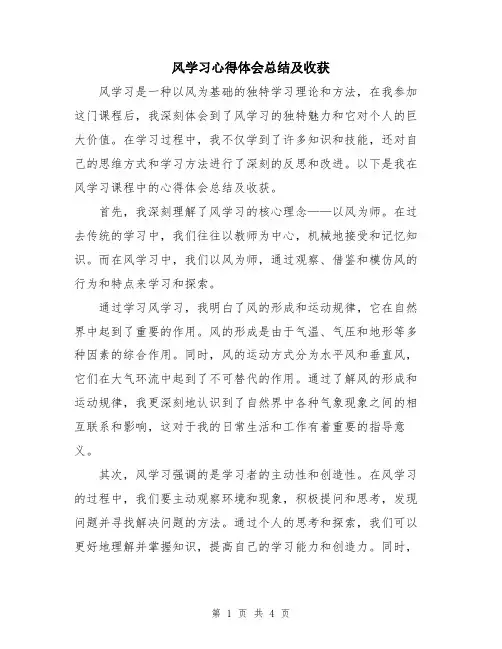 风学习心得体会总结及收获

风学习是一种以风为基础的独特学习理论和方法，在我参加这门课程后，我深刻体会到了风学习的独特魅力和它对个人的巨大价值。在学习过程中，我不仅学到了许多知识和技能，还对自己的思维方式和学习方法进行了深刻的反思和改进。以下是我在风学习课程中的心得体会总结及收获。

首先，我深刻理解了风学习的核心理念——以风为师。在过去传统的学习中，我们往往以教师为中心，机械地接受和记忆知识。而在风学习中，我们以风为师，通过观察、借鉴和模仿风的行为和特点来学习和探索。

通过学习风学习，我明白了风的形成和运动规律，它在自然界中起到了重要的作用。风的形成是由于气温、气压和地形等多种因素的综合作用。同时，风的运动方式分为水平风和垂直风，它们在大气环流中起到了不可替代的作用。通过了解风的形成和运动规律，我更深刻地认识到了自然界中各种气象现象之间的相互联系和影响，这对于我的日常生活和工作有着重要的指导意义。

其次，风学习强调的是学习者的主动性和创造性。在风学习的过程中，我们要主动观察环境和现象，积极提问和思考，发现问题并寻找解决问题的方法。通过个人的思考和探索，我们可以更好地理解并掌握知识，提高自己的学习能力和创造力。同时，

第 1 页 共 4 页